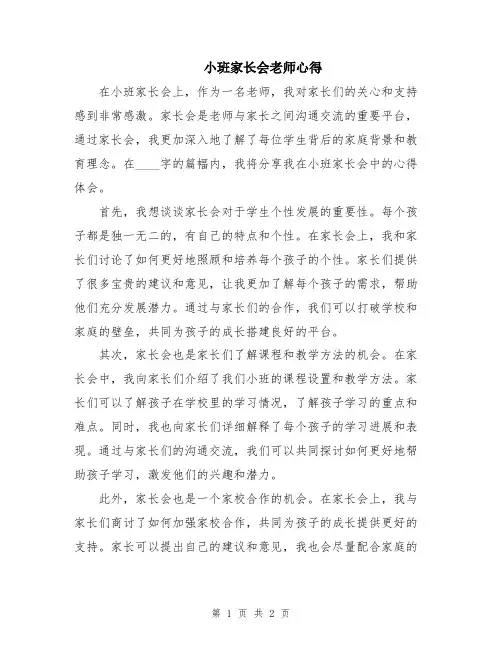 小班家长会老师心得

在小班家长会上，作为一名老师，我对家长们的关心和支持感到非常感激。家长会是老师与家长之间沟通交流的重要平台，通过家长会，我更加深入地了解了每位学生背后的家庭背景和教育理念。在____字的篇幅内，我将分享我在小班家长会中的心得体会。

首先，我想谈谈家长会对于学生个性发展的重要性。每个孩子都是独一无二的，有自己的特点和个性。在家长会上，我和家长们讨论了如何更好地照顾和培养每个孩子的个性。家长们提供了很多宝贵的建议和意见，让我更加了解每个孩子的需求，帮助他们充分发展潜力。通过与家长们的合作，我们可以打破学校和家庭的壁垒，共同为孩子的成长搭建良好的平台。

其次，家长会也是家长们了解课程和教学方法的机会。在家长会中，我向家长们介绍了我们小班的课程设置和教学方法。家长们可以了解孩子在学校里的学习情况，了解孩子学习的重点和难点。同时，我也向家长们详细解释了每个孩子的学习进展和表现。通过与家长们的沟通交流，我们可以共同探讨如何更好地帮助孩子学习，激发他们的兴趣和潜力。

此外，家长会也是一个家校合作的机会。在家长会上，我与家长们商讨了如何加强家校合作，共同为孩子的成长提供更好的支持。家长可以提出自己的建议和意见，我也会尽量配合家庭的

第 1 页 共 2 页